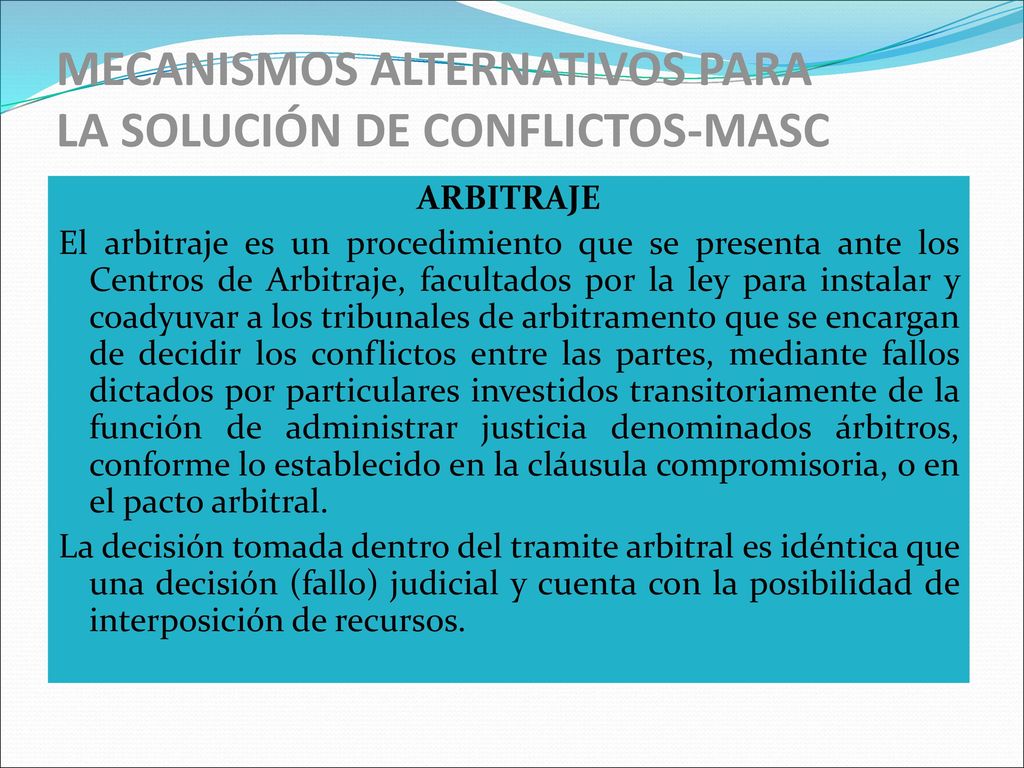 MECANISMOS ALTERNATIVOS PARA LA SOLUCIÓN DE CONFLICTOS-MASC

ARBITRAJE

El arbitraje es un procedimiento que se presenta ante los Centros de Arbitraje, facultados por la ley para instalar y coadyuvar a los tribunales de arbitramento que se encargan de decidir los conflictos entre las partes, mediante fallos dictados por particulares investidos transitoriamente de la función de administrar justicia denominados árbitros, conforme lo establecido en la cláusula compromisoria, o en el pacto arbitral.

La decisión tomada dentro del tramite arbitral es idéntica que una decisión (fallo) judicial y cuenta con la posibilidad de interposición de recursos.